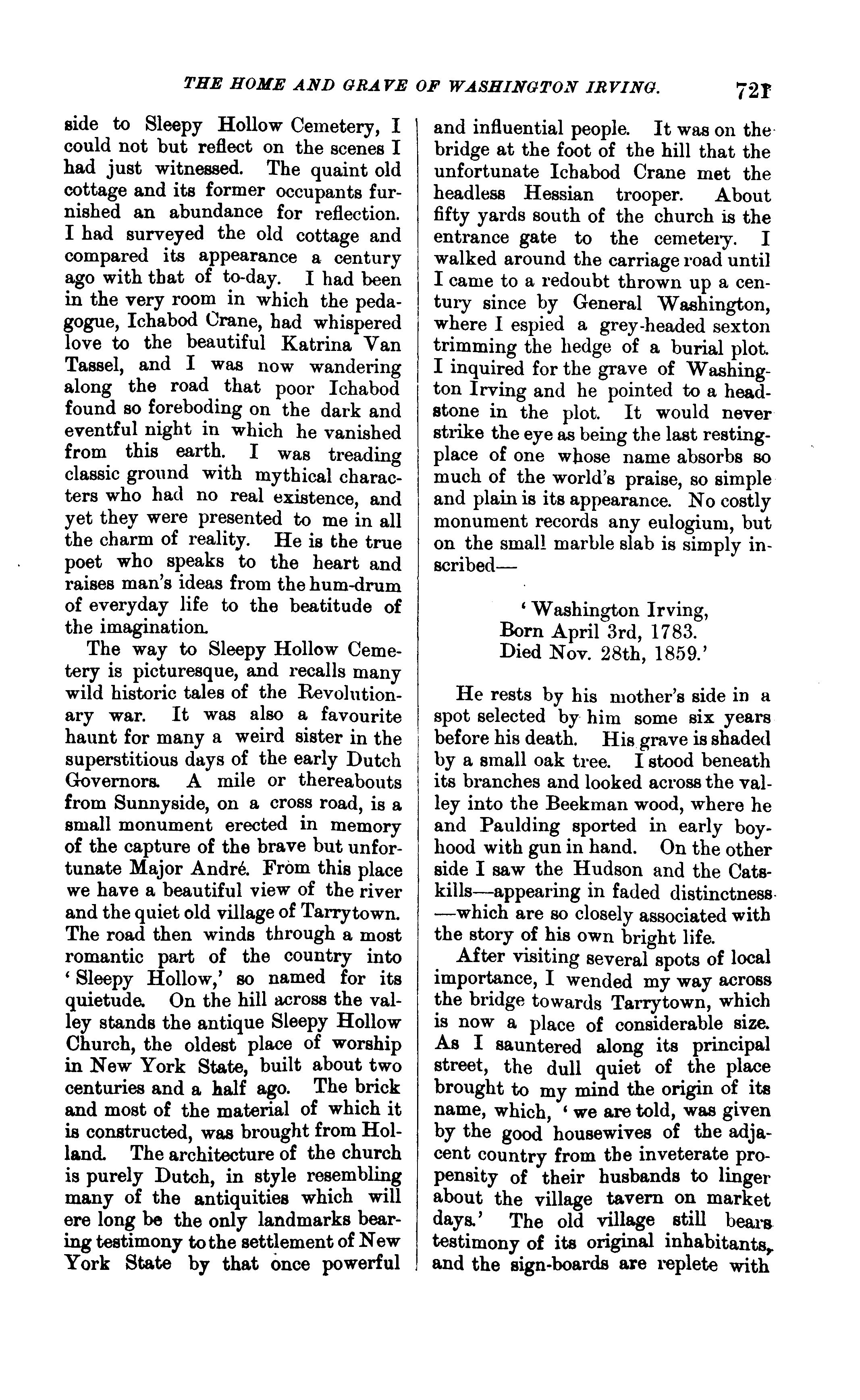 THE HOME AND GRAVE OF WASHINGTON IRVING. 721

side to Sleepy Hollow Cemetery, I could not but reflect on the scenes I had just witnessed. The quaint old cottage and its former occupants furnished an abundance for reflection. I had surveyed the old cottage and compared its appearance a century ago with that of to-day. I had been in the very room in which the pedagogue, Ichabod Crane, had whispered love to the beautiful Katrina Van Tassel, and I was now wandering along the road that poor Ichabod found so foreboding on the dark and eventful night in which he vanished from this earth. I was treading classic ground with mythical characters who had no real existence, and yet they were presented to me in all the charm of reality. He is the true poet who speaks to the heart and raises man's ideas from the hum-drum of everyday life to the beatitude of the imagination.

The way to Sleepy Hollow Cemetery is picturesque, and recalls many wild historic tales of the Revolutionary war. It was also a favourite haunt for many a weird sister in the superstitious days of the early Dutch Governors. A mile or thereabouts from Sunnyside, on a cross road, is a small monument erected in memory of the capture of the brave but unfortunate Major André. From this place we have a beautiful view of the river and the quiet old village of Tarrytown. The road then winds through a most romantic part of the country into 'Sleepy Hollow,' so named for its quietude. On the hill across the valley stands the antique Sleepy Hollow Church, the oldest place of worship in New York State, built about two centuries and a half ago. The brick and most of the material of which it is constructed, was brought from Holland. The architecture of the church is purely Dutch, in style resembling many of the antiquities which will ere long be the only landmarks bearing testimony to the settlement of New York State by that once powerful and influential people. It was on the bridge at the foot of the hill that the unfortunate Ichabod Crane met the headless Hessian trooper. About fifty yards south of the church is the entrance gate to the cemetery. I walked around the carriage road until I came to a redoubt thrown up a century since by General Washington, where I espied a grey-headed sexton trimming the hedge of a burial plot. I inquired for the grave of Washington Irving and he pointed to a headstone in the plot. It would never strike the eye as being the last resting-place of one whose name absorbs so much of the world's praise, so simple and plain is its appearance. No costly monument records any eulogium, but on the small marble slab is simply inscribed—

'Washington Irving,
Born April 3rd, 1783.
Died Nov. 28th, 1859.'

He rests by his mother's side in a spot selected by him some six years before his death. His grave is shaded by a small oak tree. I stood beneath its branches and looked across the valley into the Beekman wood, where he and Paulding sported in early boyhood with gun in hand. On the other side I saw the Hudson and the Catskills—appearing in faded distinctness—which are so closely associated with the story of his own bright life.

After visiting several spots of local importance, I wended my way across the bridge towards Tarrytown, which is now a place of considerable size. As I sauntered along its principal street, the dull quiet of the place brought to my mind the origin of its name, which, 'we are told, was given by the good housewives of the adjacent country from the inveterate propensity of their husbands to linger about the village tavern on market days.' The old village still bears testimony of its original inhabitants, and the sign-boards are replete with